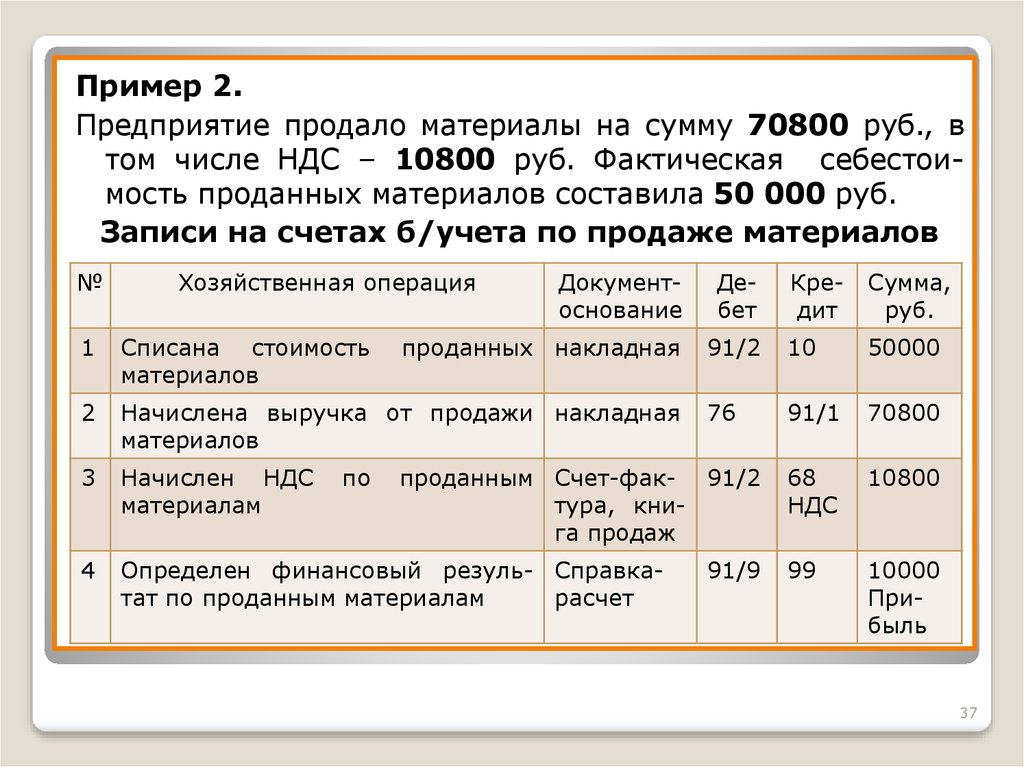 Пример 2.

Предприятие продало материалы на сумму 70800 руб., в том числе НДС – 10800 руб. Фактическая себестоимость проданных материалов составила 50 000 руб.

Записи на счетах б/учета по продаже материалов

| № | Хозяйственная операция | Документ-основание | Дебет | Кредит | Сумма, руб. |
|---|---|---|---|---|---|
| 1 | Списана стоимость проданных материалов | накладная | 91/2 | 10 | 50000 |
| 2 | Начислена выручка от продажи материалов | накладная | 76 | 91/1 | 70800 |
| 3 | Начислен НДС по проданным материалам | Счет-фактура, книга продаж | 91/2 | 68 НДС | 10800 |
| 4 | Определен финансовый результат по проданным материалам | Справка-расчет | 91/9 | 99 | 10000 Прибыль |

37